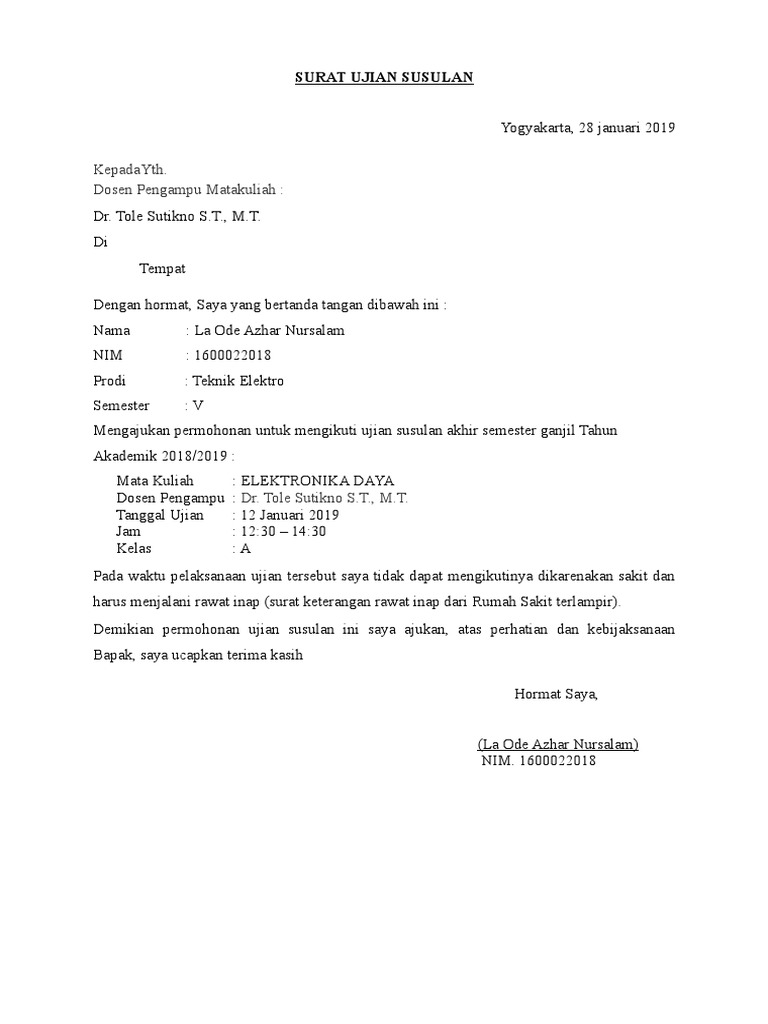 SURAT UJIAN SUSULAN

Yogyakarta, 28 januari 2019

KepadaYth.
Dosen Pengampu Matakuliah :

Dr. Tole Sutikno S.T., M.T.

Di

Tempat

Dengan hormat, Saya yang bertanda tangan dibawah ini :

Nama : La Ode Azhar Nursalam

NIM : 1600022018

Prodi : Teknik Elektro

Semester : V

Mengajukan permohonan untuk mengikuti ujian susulan akhir semester ganjil Tahun Akademik 2018/2019 :

Mata Kuliah : ELEKTRONIKA DAYA
Dosen Pengampu : Dr. Tole Sutikno S.T., M.T.
Tanggal Ujian : 12 Januari 2019
Jam : 12:30 – 14:30
Kelas : A

Pada waktu pelaksanaan ujian tersebut saya tidak dapat mengikutinya dikarenakan sakit dan harus menjalani rawat inap (surat keterangan rawat inap dari Rumah Sakit terlampir).

Demikian permohonan ujian susulan ini saya ajukan, atas perhatian dan kebijaksanaan Bapak, saya ucapkan terima kasih

Hormat Saya,

(La Ode Azhar Nursalam)
NIM. 1600022018